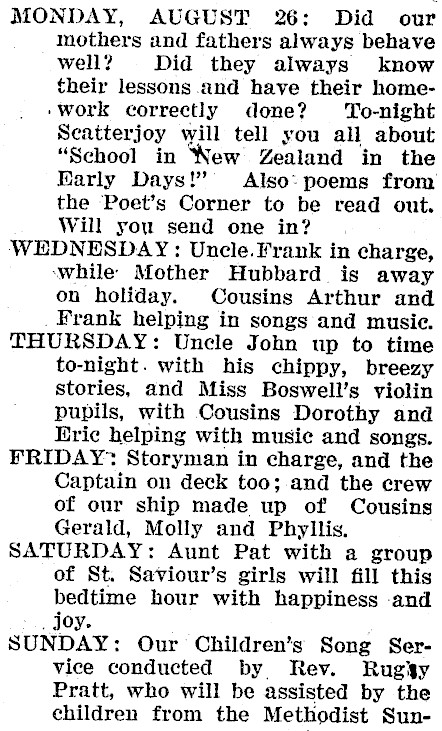 MONDAY, AUGUST 26: Did our mothers and fathers always behave well? Did they always know their lessons and have their homework correctly done? To-night Scatterjoy will tell you all about "School in New Zealand in the Early Days!" Also poems from the Poet's Corner to be read out. Will you send one in?

WEDNESDAY: Uncle Frank in charge, while Mother Hubbard is away on holiday. Cousins Arthur and Frank helping in songs and music.

THURSDAY: Uncle John up to time to-night with his chippy, breezy stories, and Miss Boswell's violin pupils, with Cousins Dorothy and Eric helping with music and songs.

FRIDAY: Storyman in charge, and the Captain on deck too; and the crew of our ship made up of Cousins Gerald, Molly and Phyllis.

SATURDAY: Aunt Pat with a group of St. Saviour's girls will fill this bedtime hour with happiness and joy.

SUNDAY: Our Children's Song Service conducted by Rev. Rugby Pratt, who will be assisted by the children from the Methodist Sun-